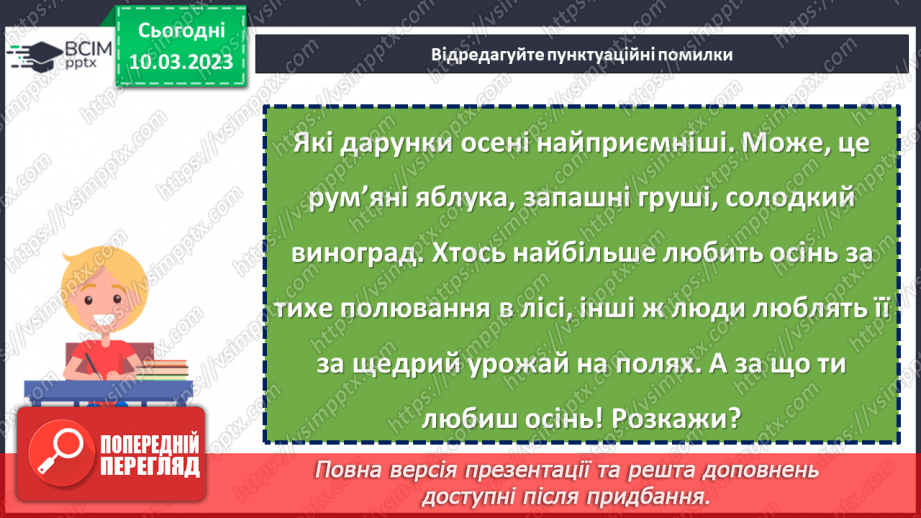 ВСІМ pptx

Сьогодні 10.03.2023

Відредагуйте пунктуаційні помилки

Які дарунки осені найприємніші. Може, це рум'яні яблука, запашні груші, солодкий виноград. Хтось найбільше любить осінь за тихе полювання в лісі, інші ж люди люблять її за щедрий урожай на полях. А за що ти любиш осінь! Розкажи?

ПОПЕРЕДНІЙ ПЕРЕГЛЯД

Повна версія презентації та решта доповнень доступні після придбання.

https://vsimpptx.com